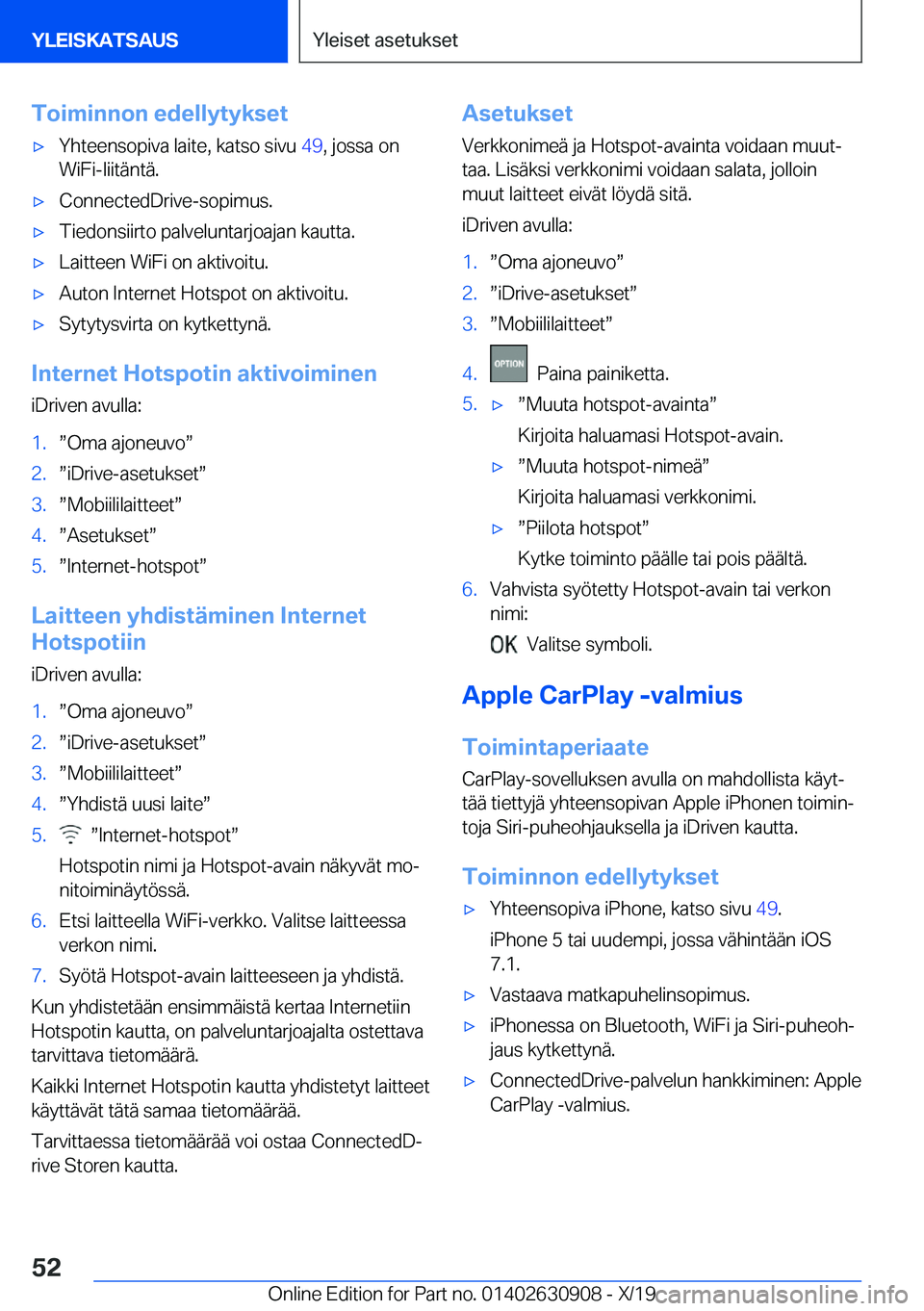 YLEISKATSAUS

Yleiset asetukset

Toiminnon edellytykset

▷ Yhteensopiva laite, katso sivu 49, jossa on WiFi-liitäntä.

▷ ConnectedDrive-sopimus.

▷ Tiedonsiirto palveluntarjoajan kautta.

▷ Laitteen WiFi on aktivoitu.

▷ Auton Internet Hotspot on aktivoitu.

▷ Sytytysvirta on kytkettynä.

Internet Hotspotin aktivoiminen

iDriven avulla:

1. ”Oma ajoneuvo”
2. ”iDrive-asetukset”
3. ”Mobiililaitteet”
4. ”Asetukset”
5. ”Internet-hotspot”

Laitteen yhdistäminen Internet Hotspotiin

iDriven avulla:

1. ”Oma ajoneuvo”
2. ”iDrive-asetukset”
3. ”Mobiililaitteet”
4. ”Yhdistä uusi laite”
5. ”Internet-hotspot”

Hotspotin nimi ja Hotspot-avain näkyvät monitoiminäytössä.

6. Etsi laitteella WiFi-verkko. Valitse laitteessa verkon nimi.
7. Syötä Hotspot-avain laitteeseen ja yhdistä.

Kun yhdistetään ensimmäistä kertaa Internetiin Hotspotin kautta, on palveluntarjoajalta ostettava tarvittava tietomäärä.

Kaikki Internet Hotspotin kautta yhdistetyt laitteet käyttävät tätä samaa tietomäärää.

Tarvittaessa tietomäärää voi ostaa ConnectedDrive Storen kautta.

Asetukset

Verkkonimeä ja Hotspot-avainta voidaan muuttaa. Lisäksi verkkonimi voidaan salata, jolloin muut laitteet eivät löydä sitä.

iDriven avulla:

1. ”Oma ajoneuvo”
2. ”iDrive-asetukset”
3. ”Mobiililaitteet”
4. OPTION Paina painiketta.
5. ▷ ”Muuta hotspot-avainta”

Kirjoita haluamasi Hotspot-avain.

▷ ”Muuta hotspot-nimeä”

Kirjoita haluamasi verkkonimi.

▷ ”Piilota hotspot”

Kytke toiminto päälle tai pois päältä.

6. Vahvista syötetty Hotspot-avain tai verkon nimi:

OK Valitse symboli.

Apple CarPlay -valmius

Toimintaperiaate

CarPlay-sovelluksen avulla on mahdollista käyttää tiettyjä yhteensopivan Apple iPhonen toimintoja Siri-puheohjauksella ja iDriven kautta.

Toiminnon edellytykset

▷ Yhteensopiva iPhone, katso sivu 49.

iPhone 5 tai uudempi, jossa vähintään iOS 7.1.

▷ Vastaava matkapuhelinsopimus.

▷ iPhonessa on Bluetooth, WiFi ja Siri-puheohjaus kytkettynä.

▷ ConnectedDrive-palvelun hankkiminen: Apple CarPlay -valmius.

52

Online Edition for Part no. 01402630908 - X/19 carmanualsonline.info